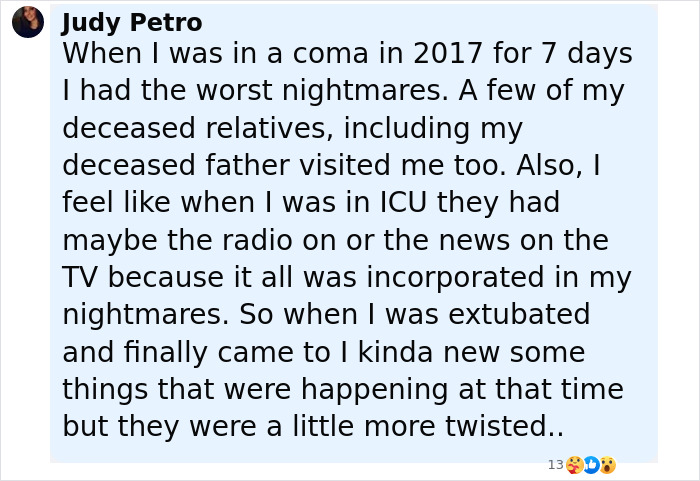 Judy Petro
When I was in a coma in 2017 for 7 days I had the worst nightmares. A few of my deceased relatives, including my deceased father visited me too. Also, I feel like when I was in ICU they had maybe the radio on or the news on the TV because it all was incorporated in my nightmares. So when I was extubated and finally came to I kinda new some things that were happening at that time but they were a little more twisted..

13